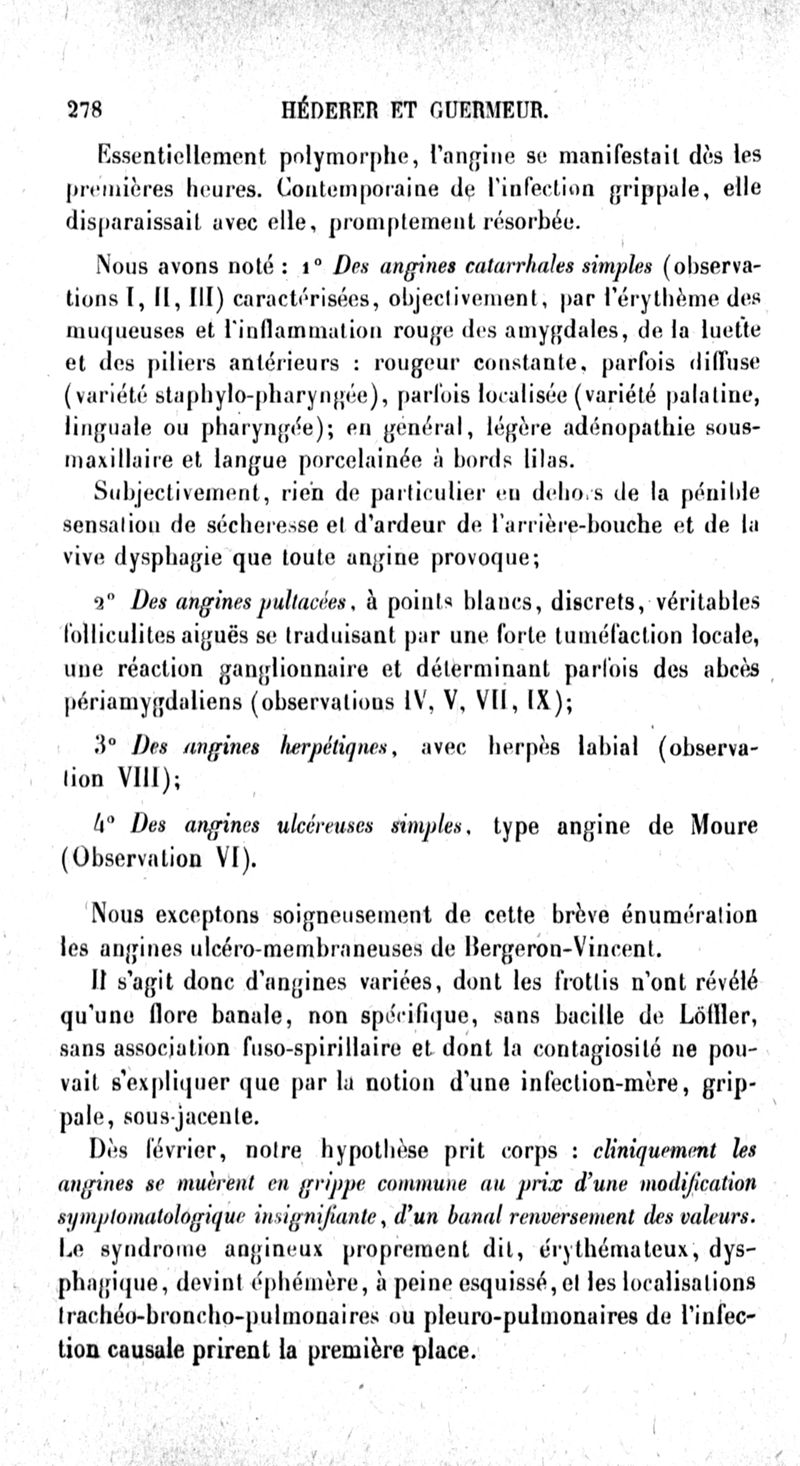 278 HÉDERER ET GUERMEUR.

Essentiellement polymorphe, l'angine se manifestait dès les premières heures. Contemporaine de l'infection grippale, elle disparaissait avec elle, promptement résorbée.

Nous avons noté : 1° Des angines catarrhales simples (observations I, II, III) caractérisées, objectivement, par l'érythème des muqueuses et l'inflammation rouge des amygdales, de la luette et des piliers antérieurs : rougeur constante, parfois diffuse (variété staphylo-pharyngée), parfois localisée (variété palatine, linguale ou pharyngée); en général, légère adénopathie sous-maxillaire et langue porcelainée à bords lilas.

Subjectivement, rien de particulier en dehors de la pénible sensation de sécheresse et d'ardeur de l'arrière-bouche et de la vive dysphagie que toute angine provoque;

2° Des angines pultacées, à points blancs, discrets, véritables folliculites aiguës se traduisant par une forte tuméfaction locale, une réaction ganglionnaire et déterminant parfois des abcès périamygdaliens (observations IV, V, VII, IX);

3° Des angines herpétiques, avec herpès labial (observation VIII);

4° Des angines ulcéreuses simples, type angine de Moure (Observation VI).

Nous exceptons soigneusement de cette brève énumération les angines ulcéro-membraneuses de Bergeron-Vincent.

Il s'agit donc d'angines variées, dont les frottis n'ont révélé qu'une flore banale, non spécifique, sans bacille de Löffler, sans association fuso-spirillaire et dont la contagiosité ne pouvait s'expliquer que par la notion d'une infection-mère, grippale, sous-jacente.

Dès février, notre hypothèse prit corps : cliniquement les angines se muèrent en grippe commune au prix d'une modification symptomatologique insignifiante, d'un banal renversement des valeurs. Le syndrome angineux proprement dit, érythémateux, dysphagique, devint éphémère, à peine esquissé, et les localisations trachéo-broncho-pulmonaires ou pleuro-pulmonaires de l'infection causale prirent la première place.